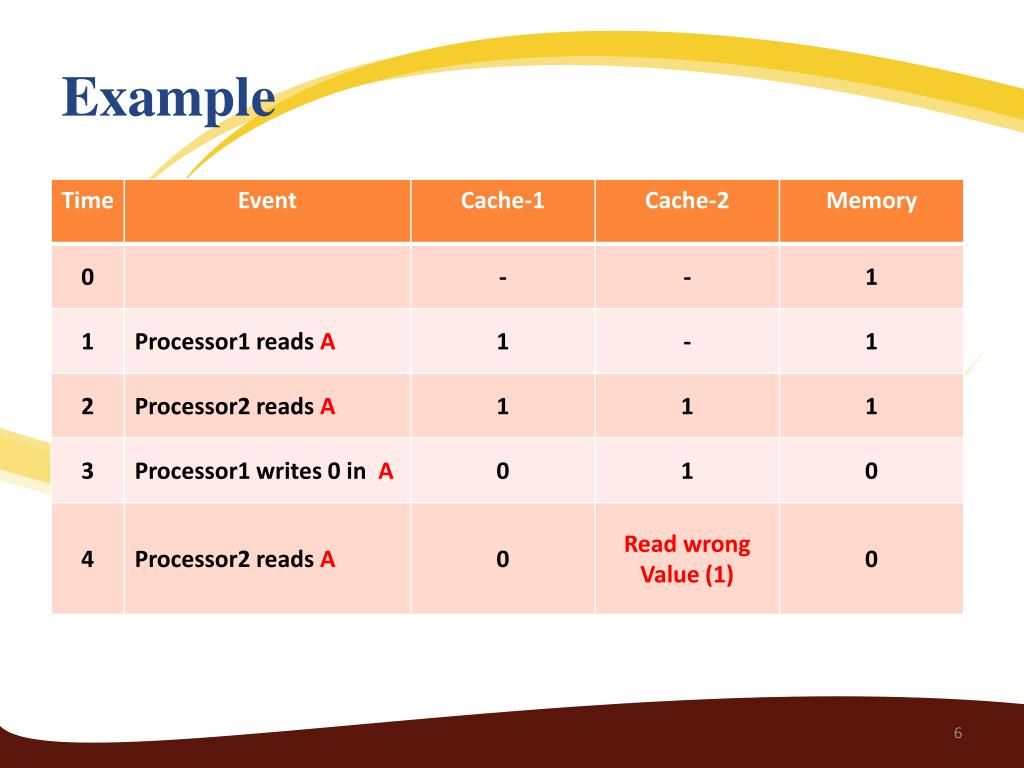 Example

| Time | Event | Cache-1 | Cache-2 | Memory |
|---|---|---|---|---|
| 0 | | - | - | 1 |
| 1 | Processor1 reads A | 1 | - | 1 |
| 2 | Processor2 reads A | 1 | 1 | 1 |
| 3 | Processor1 writes 0 in A | 0 | 1 | 0 |
| 4 | Processor2 reads A | 0 | Read wrong Value (1) | 0 |

6